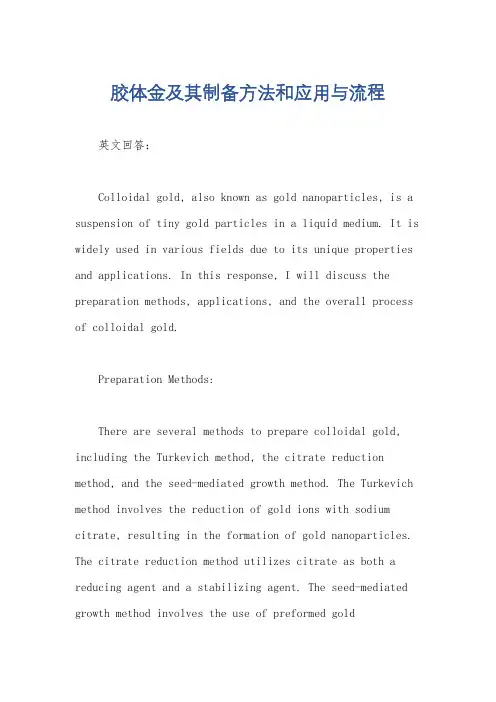 胶体金及其制备方法和应用与流程

英文回答：

Colloidal gold, also known as gold nanoparticles, is a suspension of tiny gold particles in a liquid medium. It is widely used in various fields due to its unique properties and applications. In this response, I will discuss the preparation methods, applications, and the overall process of colloidal gold.

Preparation Methods:

There are several methods to prepare colloidal gold, including the Turkevich method, the citrate reduction method, and the seed-mediated growth method. The Turkevich method involves the reduction of gold ions with sodium citrate, resulting in the formation of gold nanoparticles. The citrate reduction method utilizes citrate as both a reducing agent and a stabilizing agent. The seed-mediated growth method involves the use of preformed gold